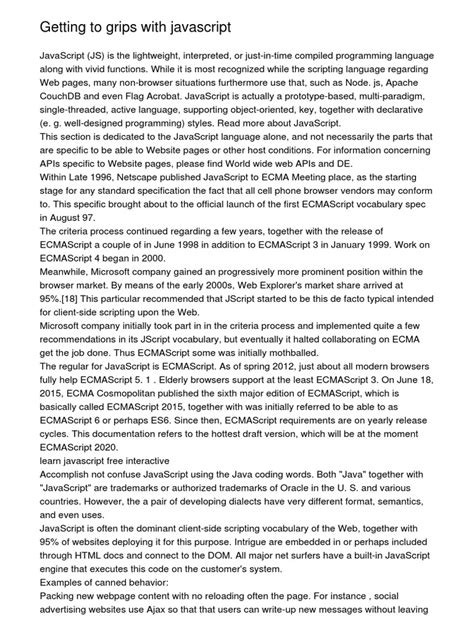 Getting to grips with javascript

JavaScript (JS) is the lightweight, interpreted, or just-in-time compiled programming language along with vivid functions. While it is most recognized while the scripting language regarding Web pages, many non-browser situations furthermore use that, such as Node. js, Apache CouchDB and even Flag Acrobat. JavaScript is actually a prototype-based, multi-paradigm, single-threaded, active language, supporting object-oriented, key, together with declarative (e. g. well-designed programming) styles. Read more about JavaScript.

This section is dedicated to the JavaScript language alone, and not necessarily the parts that are specific to be able to Website pages or other host conditions. For information concerning APIs specific to Website pages, please find World wide web APIs and DE.

Within Late 1996, Netscape published JavaScript to ECMA Meeting place, as the starting stage for any standard specification the fact that all cell phone browser vendors may conform to. This specific brought about to the official launch of the first ECMAScript vocabulary spec in August 97.

The criteria process continued regarding a few years, together with the release of ECMAScript a couple of in June 1998 in addition to ECMAScript 3 in January 1999. Work on ECMAScript 4 began in 2000.

Meanwhile, Microsoft company gained an progressively more prominent position within the browser market. By means of the early 2000s, Web Explorer's market share arrived at 95%.[18] This particular recommended that JScript started to be this de facto typical intended for client-side scripting upon the Web.

Microsoft company initially took part in in the criteria process and implemented quite a few recommendations in its JScript vocabulary, but eventually it halted collaborating on ECMA get the job done. Thus ECMAScript some was initially mothballed.

The regular for JavaScript is ECMAScript. As of spring 2012, just about all modern browsers fully help ECMAScript 5. 1 . Elderly browsers support at the least ECMAScript 3. On June 18, 2015, ECMA Cosmopolitan published the sixth major edition of ECMAScript, which is basically called ECMAScript 2015, together with was initially referred to be able to as ECMAScript 6 or perhaps ES6. Since then, ECMAScript requirements are on yearly release cycles. This documentation refers to the hottest draft version, which will be at the moment ECMAScript 2020.

learn javascript free interactive

Accomplish not confuse JavaScript using the Java coding words. Both "Java" together with "JavaScript" are trademarks or authorized trademarks of Oracle in the U. S. and various countries. However, the a pair of developing dialects have very different format, semantics, and even uses.

JavaScript is often the dominant client-side scripting vocabulary of the Web, together with 95% of websites deploying it for this purpose. Intrigue are embedded in or perhaps included through HTML docs and connect to the DOM. All major net surfers have a built-in JavaScript engine that executes this code on the customer's system.

Examples of canned behavior:

Packing new webpage content with no reloading often the page. For instance , social advertising websites use Ajax so that that users can write-up new messages without leaving